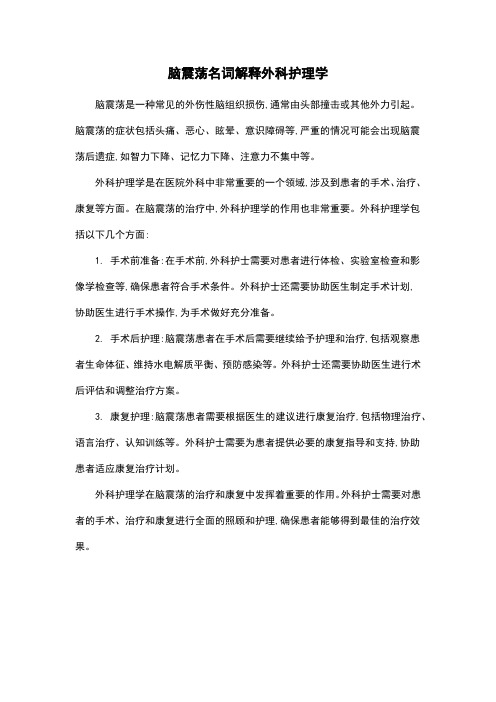 脑震荡名词解释外科护理学

脑震荡是一种常见的外伤性脑组织损伤，通常由头部撞击或其他外力引起。脑震荡的症状包括头痛、恶心、眩晕、意识障碍等，严重的情况可能会出现脑震荡后遗症，如智力下降、记忆力下降、注意力不集中等。

外科护理学是在医院外科中非常重要的一个领域，涉及到患者的手术、治疗、康复等方面。在脑震荡的治疗中，外科护理学的作用也非常重要。外科护理学包括以下几个方面：

1. 手术前准备：在手术前，外科护士需要对患者进行体检、实验室检查和影像学检查等，确保患者符合手术条件。外科护士还需要协助医生制定手术计划，协助医生进行手术操作，为手术做好充分准备。

2. 手术后护理：脑震荡患者在手术后需要继续给予护理和治疗，包括观察患者生命体征、维持水电解质平衡、预防感染等。外科护士还需要协助医生进行术后评估和调整治疗方案。

3. 康复护理：脑震荡患者需要根据医生的建议进行康复治疗，包括物理治疗、语言治疗、认知训练等。外科护士需要为患者提供必要的康复指导和支持，协助患者适应康复治疗计划。

外科护理学在脑震荡的治疗和康复中发挥着重要的作用。外科护士需要对患者的手术、治疗和康复进行全面的照顾和护理，确保患者能够得到最佳的治疗效果。